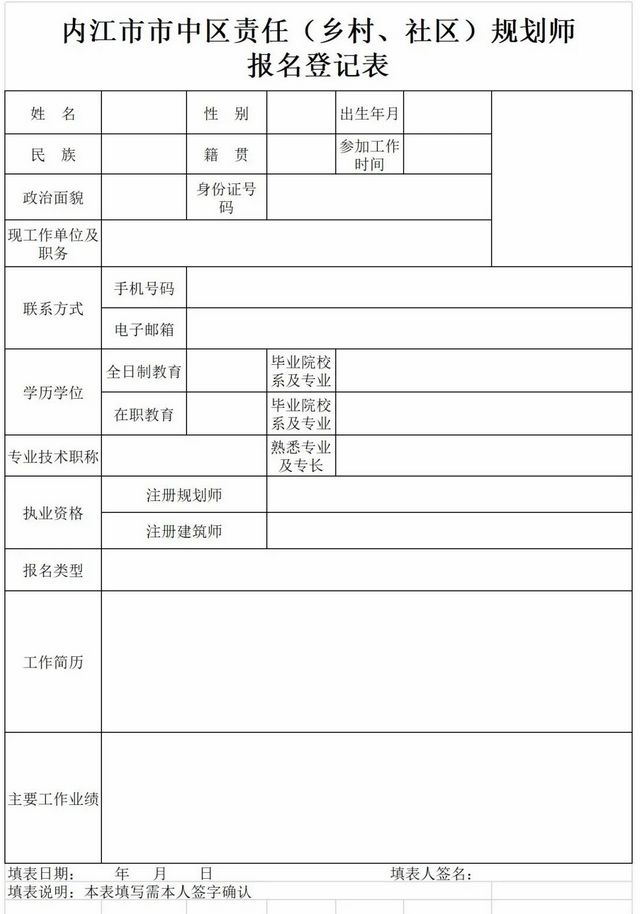 内江市市中区责任（乡村、社区）规划师
报名登记表

| 姓　名 | | 性　别 | | 出生年月 | | |
|---|---|---|---|---|---|---|
| 民　族 | | 籍　贯 | | 参加工作时间 | | |
| 政治面貌 | | 身份证号码 | | | | |
| 现工作单位及职务 | | | | | | |
| 联系方式 | 手机号码 | | | | | |
| | 电子邮箱 | | | | | |
| 学历学位 | 全日制教育 | | 毕业院校系及专业 | | | |
| | 在职教育 | | 毕业院校系及专业 | | | |
| 专业技术职称 | | | 熟悉专业及专长 | | | |
| 执业资格 | 注册规划师 | | | | | |
| | 注册建筑师 | | | | | |
| 报名类型 | | | | | | |
| 工作简历 | | | | | | |
| 主要工作业绩 | | | | | | |

填表日期：　　年　　月　　日　　　　　　　　填表人签名：
填表说明：本表填写需本人签字确认